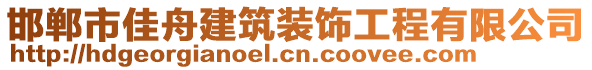 邯郸市佳舟建筑装饰工程有限公司
http://hdgeorgianoel.cn.coovee.com